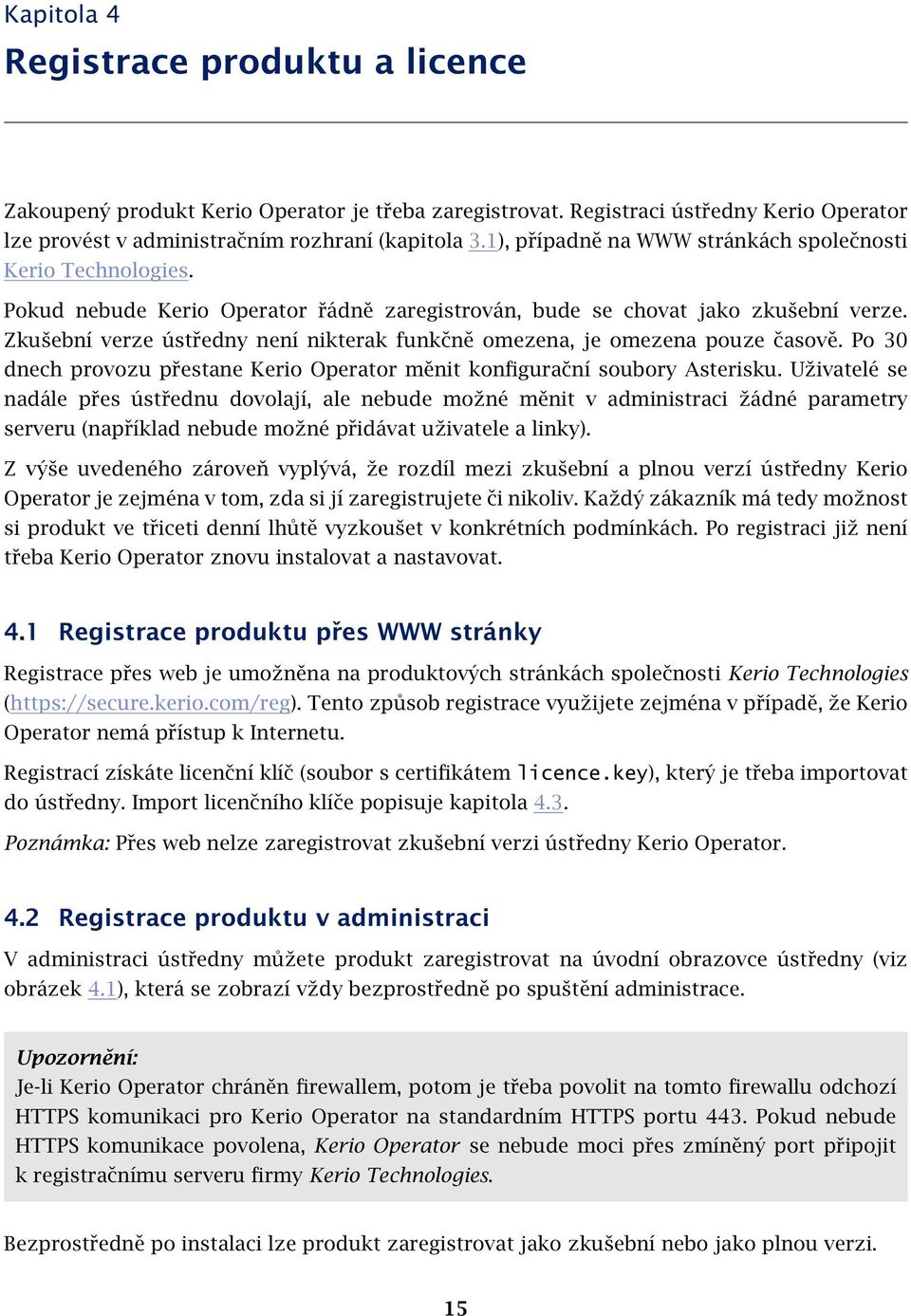 Kapitola 4

Registrace produktu a licence

Zakoupený produkt Kerio Operator je třeba zaregistrovat. Registraci ústředny Kerio Operator lze provést v administračním rozhraní (kapitola 3.1), případně na WWW stránkách společnosti Kerio Technologies.

Pokud nebude Kerio Operator řádně zaregistrován, bude se chovat jako zkušební verze. Zkušební verze ústředny není nikterak funkčně omezena, je omezena pouze časově. Po 30 dnech provozu přestane Kerio Operator měnit konfigurační soubory Asterisku. Uživatelé se nadále přes ústřednu dovolají, ale nebude možné měnit v administraci žádné parametry serveru (například nebude možné přidávat uživatele a linky).

Z výše uvedeného zároveň vyplývá, že rozdíl mezi zkušební a plnou verzí ústředny Kerio Operator je zejména v tom, zda si jí zaregistrujete či nikoliv. Každý zákazník má tedy možnost si produkt ve třiceti denní lhůtě vyzkoušet v konkrétních podmínkách. Po registraci již není třeba Kerio Operator znovu instalovat a nastavovat.

4.1 Registrace produktu přes WWW stránky

Registrace přes web je umožněna na produktových stránkách společnosti Kerio Technologies (https://secure.kerio.com/reg). Tento způsob registrace využijete zejména v případě, že Kerio Operator nemá přístup k Internetu.

Registrací získáte licenční klíč (soubor s certifikátem licence.key), který je třeba importovat do ústředny. Import licenčního klíče popisuje kapitola 4.3.

Poznámka: Přes web nelze zaregistrovat zkušební verzi ústředny Kerio Operator.

4.2 Registrace produktu v administraci

V administraci ústředny můžete produkt zaregistrovat na úvodní obrazovce ústředny (viz obrázek 4.1), která se zobrazí vždy bezprostředně po spuštění administrace.

Upozornění:
Je-li Kerio Operator chráněn firewallem, potom je třeba povolit na tomto firewallu odchozí HTTPS komunikaci pro Kerio Operator na standardním HTTPS portu 443. Pokud nebude HTTPS komunikace povolena, Kerio Operator se nebude moci přes zmíněný port připojit k registračnímu serveru firmy Kerio Technologies.

Bezprostředně po instalaci lze produkt zaregistrovat jako zkušební nebo jako plnou verzi.

15